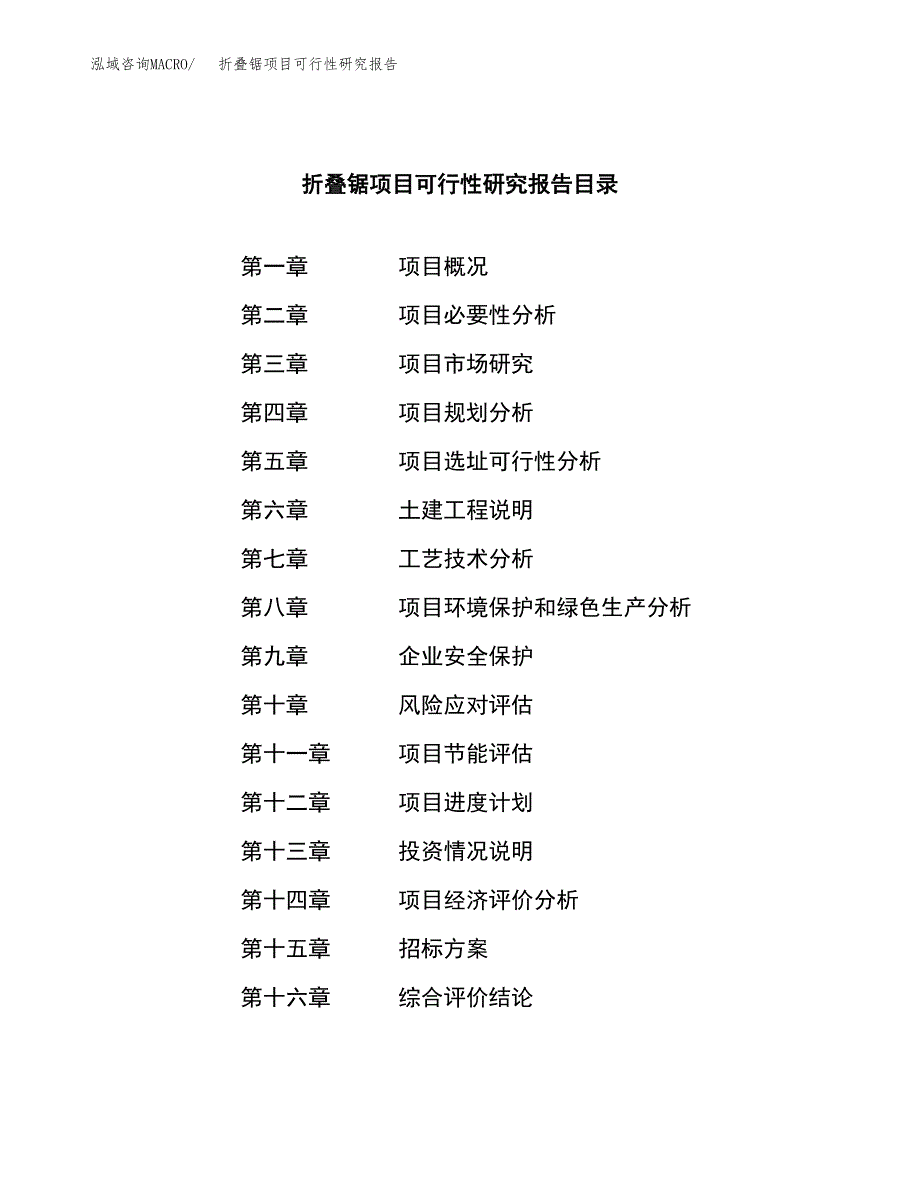 泓域咨询MACRO/　折叠锯项目可行性研究报告

折叠锯项目可行性研究报告目录

第一章　项目概况
第二章　项目必要性分析
第三章　项目市场研究
第四章　项目规划分析
第五章　项目选址可行性分析
第六章　土建工程说明
第七章　工艺技术分析
第八章　项目环境保护和绿色生产分析
第九章　企业安全保护
第十章　风险应对评估
第十一章　项目节能评估
第十二章　项目进度计划
第十三章　投资情况说明
第十四章　项目经济评价分析
第十五章　招标方案
第十六章　综合评价结论